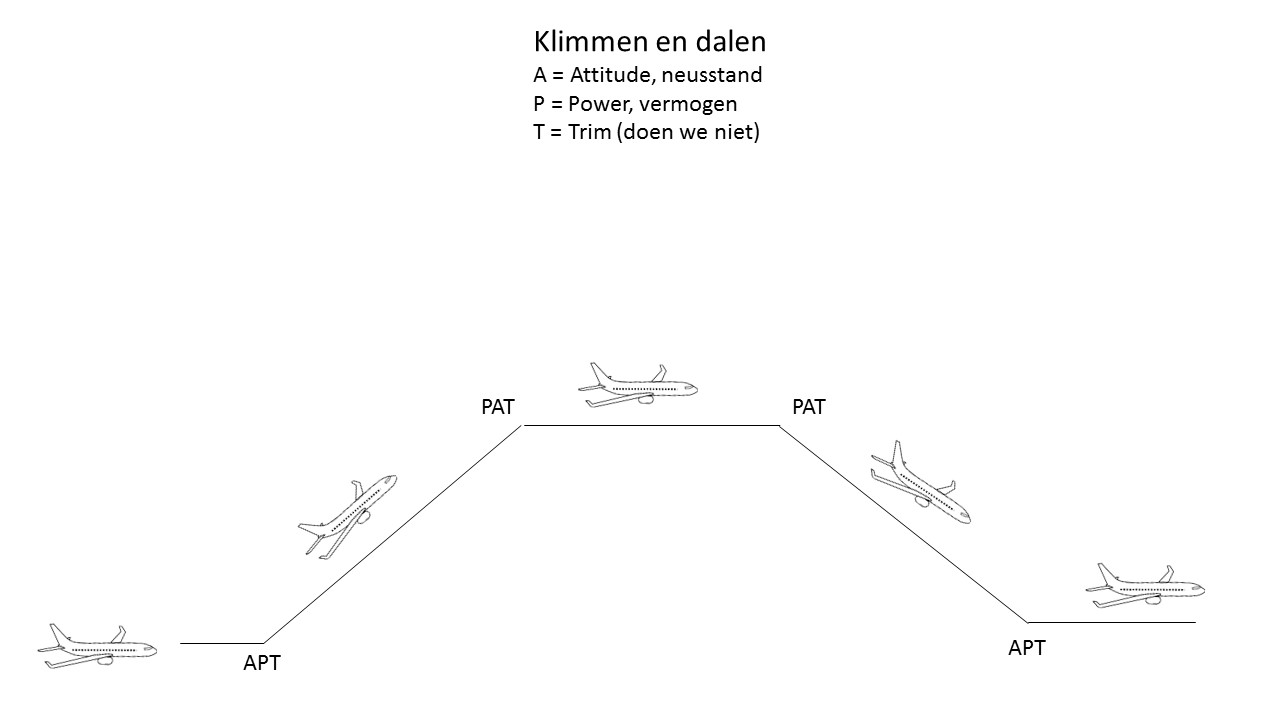 Klimmen en dalen
A = Attitude, neusstand
P = Power, vermogen
T = Trim (doen we niet)

PAT

PAT

APT

APT